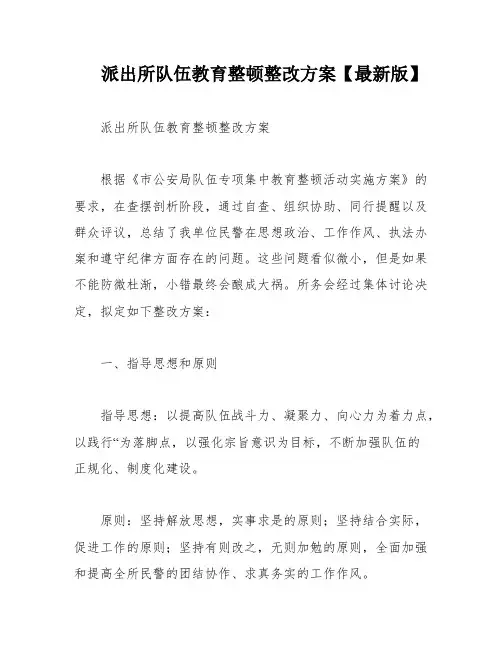 派出所队伍教育整顿整改方案【最新版】

派出所队伍教育整顿整改方案

根据《市公安局队伍专项集中教育整顿活动实施方案》的要求，在查摆剖析阶段，通过自查、组织协助、同行提醒以及群众评议，总结了我单位民警在思想政治、工作作风、执法办案和遵守纪律方面存在的问题。这些问题看似微小，但是如果不能防微杜渐，小错最终会酿成大祸。所务会经过集体讨论决定，拟定如下整改方案：

一、指导思想和原则

指导思想：以提高队伍战斗力、凝聚力、向心力为着力点，以践行“为落脚点，以强化宗旨意识为目标，不断加强队伍的正规化、制度化建设。

原则：坚持解放思想，实事求是的原则；坚持结合实际，促进工作的原则；坚持有则改之，无则加勉的原则，全面加强和提高全所民警的团结协作、求真务实的工作作风。